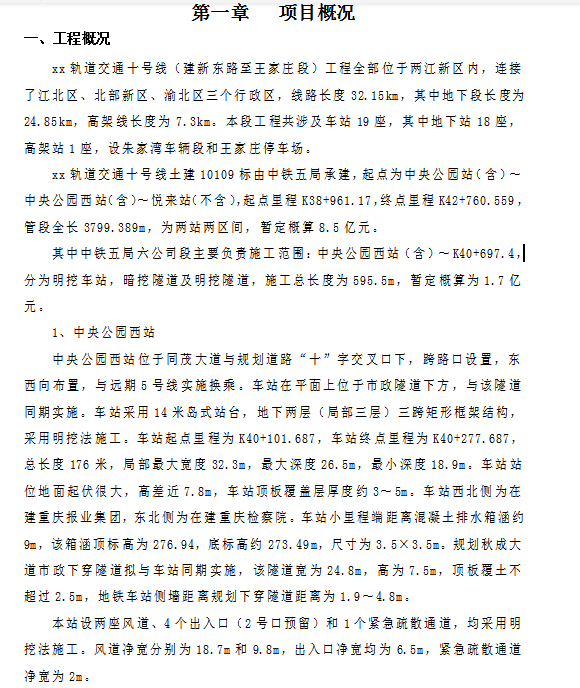 第一章　项目概况

一、工程概况

xx 轨道交通十号线（建新东路至王家庄段）工程全部位于两江新区内，连接了江北区、北部新区、渝北区三个行政区，线路长度 32.15km，其中地下段长度为 24.85km，高架线长度为 7.3km。本段工程共涉及车站 19 座，其中地下站 18 座，高架站 1 座，设朱家湾车辆段和王家庄停车场。

xx 轨道交通十号线土建 10109 标由中铁五局承建，起点为中央公园站（含）～中央公园西站（含）～悦来站（不含），起点里程 K38+961.17，终点里程 K42+760.559，管段全长 3799.389m，为两站两区间，暂定概算 8.5 亿元。

其中中铁五局六公司段主要负责施工范围：中央公园西站（含）～K40+697.4，分为明挖车站，暗挖隧道及明挖隧道，施工总长度为 595.5m，暂定概算为 1.7 亿元。

1、中央公园西站

中央公园西站位于同茂大道与规划道路“十”字交叉口下，跨路口设置，东西向布置，与远期 5 号线实施换乘。车站在平面上位于市政隧道下方，与该隧道同期实施。车站采用 14 米岛式站台，地下两层（局部三层）三跨矩形框架结构，采用明挖法施工。车站起点里程为 K40+101.687，车站终点里程为 K40+277.687，总长度 176 米，局部最大宽度 32.3m，最大深度 26.5m，最小深度 18.9m。车站站位地面起伏很大，高差近 7.8m，车站顶板覆盖层厚度约 3～5m。车站西北侧为在建重庆报业集团，东北侧为在建重庆检察院。车站小里程端距离混凝土排水箱涵约 9m，该箱涵顶标高为 276.94，底标高约 273.49m，尺寸为 3.5×3.5m。规划秋成大道市政下穿隧道拟与车站同期实施，该隧道宽为 24.8m，高为 7.5m，顶板覆土不超过 2.5m，地铁车站侧墙距离规划下穿隧道距离为 1.9～4.8m。

本站设两座风道、4 个出入口（2 号口预留）和 1 个紧急疏散通道，均采用明挖法施工。风道净宽分别为 18.7m 和 9.8m，出入口净宽均为 6.5m，紧急疏散通道净宽为 2m。